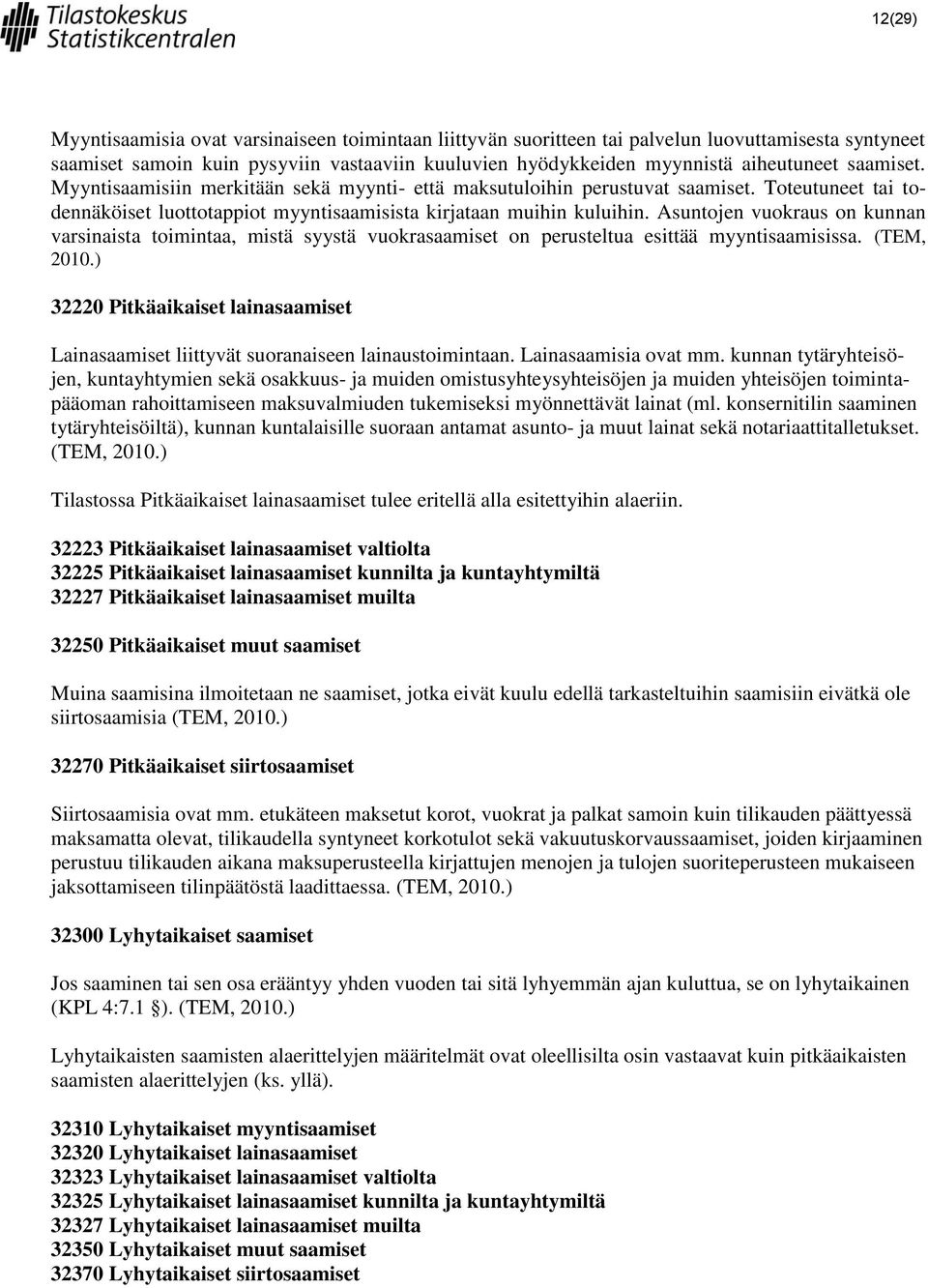 Tilastokeskus
Statistikcentralen

12(29)

Myyntisaamisia ovat varsinaiseen toimintaan liittyvän suoritteen tai palvelun luovuttamisesta syntyneet saamiset samoin kuin pysyviin vastaaviin kuuluvien hyödykkeiden myynnistä aiheutuneet saamiset. Myyntisaamisiin merkitään sekä myynti- että maksutuloihin perustuvat saamiset. Toteutuneet tai todennäköiset luottotappiot myyntisaamisista kirjataan muihin kuluihin. Asuntojen vuokraus on kunnan varsinaista toimintaa, mistä syystä vuokrasaamiset on perusteltua esittää myyntisaamisissa. (TEM, 2010.)

32220 Pitkäaikaiset lainasaamiset

Lainasaamiset liittyvät suoranaiseen lainaustoimintaan. Lainasaamisia ovat mm. kunnan tytäryhteisöjen, kuntayhtymien sekä osakkuus- ja muiden omistusyhteysyhteisöjen ja muiden yhteisöjen toimintapääoman rahoittamiseen maksuvalmiuden tukemiseksi myönnettävät lainat (ml. konsernitilin saaminen tytäryhteisöiltä), kunnan kuntalaisille suoraan antamat asunto- ja muut lainat sekä notariaattitalletukset. (TEM, 2010.)

Tilastossa Pitkäaikaiset lainasaamiset tulee eritellä alla esitettyihin alaeriin.

32223 Pitkäaikaiset lainasaamiset valtiolta
32225 Pitkäaikaiset lainasaamiset kunnilta ja kuntayhtymiltä
32227 Pitkäaikaiset lainasaamiset muilta

32250 Pitkäaikaiset muut saamiset

Muina saamisina ilmoitetaan ne saamiset, jotka eivät kuulu edellä tarkasteltuihin saamisiin eivätkä ole siirtosaamisia (TEM, 2010.)

32270 Pitkäaikaiset siirtosaamiset

Siirtosaamisia ovat mm. etukäteen maksetut korot, vuokrat ja palkat samoin kuin tilikauden päättyessä maksamatta olevat, tilikaudella syntyneet korkotulot sekä vakuutuskorvaussaamiset, joiden kirjaaminen perustuu tilikauden aikana maksuperusteella kirjattujen menojen ja tulojen suoriteperusteen mukaiseen jaksottamiseen tilinpäätöstä laadittaessa. (TEM, 2010.)

32300 Lyhytaikaiset saamiset

Jos saaminen tai sen osa erääntyy yhden vuoden tai sitä lyhyemmän ajan kuluttua, se on lyhytaikainen (KPL 4:7.1 §). (TEM, 2010.)

Lyhytaikaisten saamisten alaerittelyjen määritelmät ovat oleellisilta osin vastaavat kuin pitkäaikaisten saamisten alaerittelyjen (ks. yllä).

32310 Lyhytaikaiset myyntisaamiset
32320 Lyhytaikaiset lainasaamiset
32323 Lyhytaikaiset lainasaamiset valtiolta
32325 Lyhytaikaiset lainasaamiset kunnilta ja kuntayhtymiltä
32327 Lyhytaikaiset lainasaamiset muilta
32350 Lyhytaikaiset muut saamiset
32370 Lyhytaikaiset siirtosaamiset